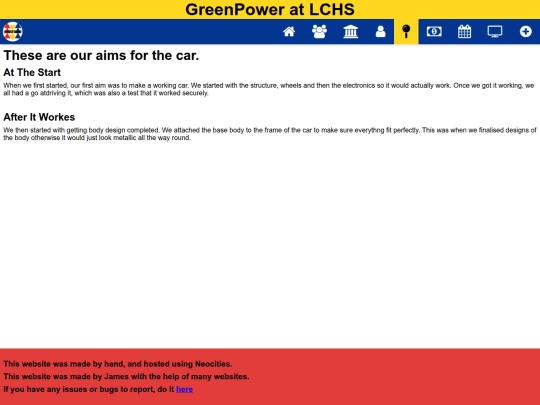 GreenPower at LCHS

These are our aims for the car.

At The Start

When we first started, our first aim was to make a working car. We started with the structure, wheels and then the electronics so it would actually work. Once we got it working, we all had a go atdriving it, which was also a test that it worked securely.

After It Workes

We then started with getting body design completed. We attached the base body to the frame of the car to make sure everythng fit perfectly. This was when we finalised designs of the body otherwise it would just look metallic all the way round.

This website was made by hand, and hosted using Neocities.
This website was made by James with the help of many websites.
If you have any issues or bugs to report, do it here